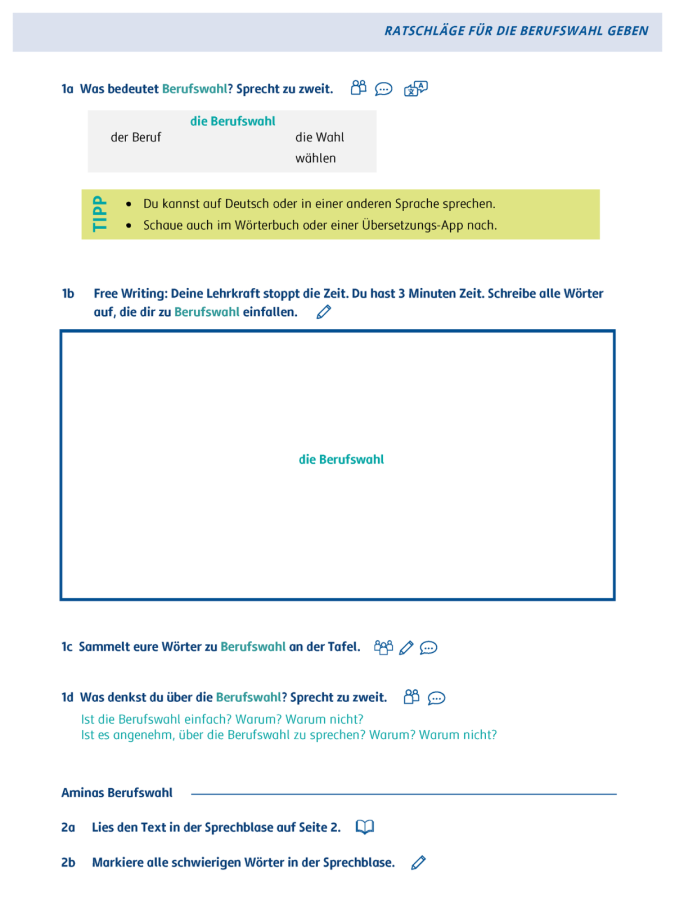 RATSCHLÄGE FÜR DIE BERUFSWAHL GEBEN

1a Was bedeutet Berufswahl? Sprecht zu zweit.

die Berufswahl
der Beruf
die Wahl
wählen

TIPP
• Du kannst auf Deutsch oder in einer anderen Sprache sprechen.
• Schaue auch im Wörterbuch oder einer Übersetzungs-App nach.

1b Free Writing: Deine Lehrkraft stoppt die Zeit. Du hast 3 Minuten Zeit. Schreibe alle Wörter auf, die dir zu Berufswahl einfallen.

die Berufswahl

1c Sammelt eure Wörter zu Berufswahl an der Tafel.

1d Was denkst du über die Berufswahl? Sprecht zu zweit.
Ist die Berufswahl einfach? Warum? Warum nicht?
Ist es angenehm, über die Berufswahl zu sprechen? Warum? Warum nicht?

Aminas Berufswahl

2a Lies den Text in der Sprechblase auf Seite 2.

2b Markiere alle schwierigen Wörter in der Sprechblase.